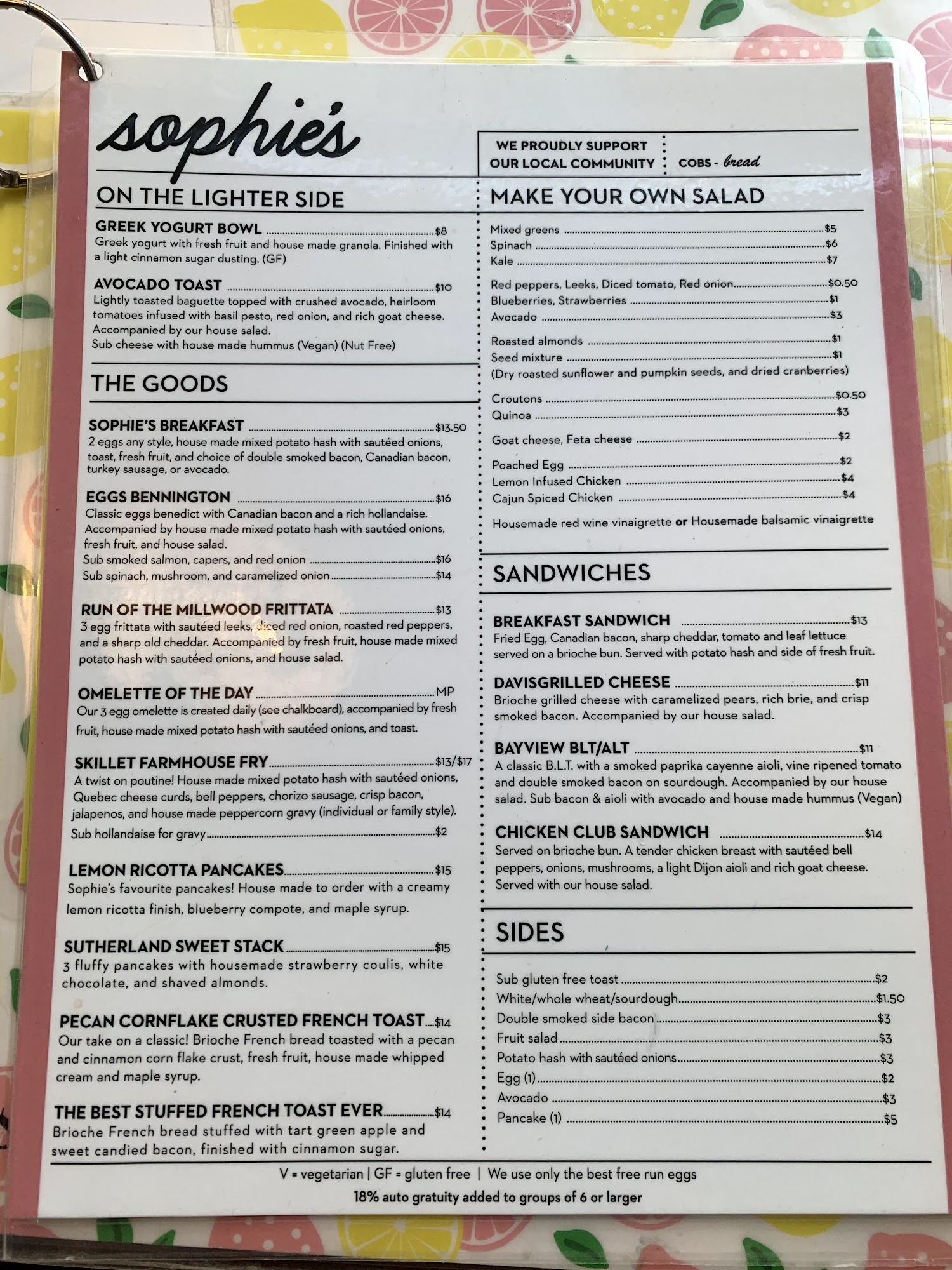 sophie's

WE PROUDLY SUPPORT
OUR LOCAL COMMUNITY

COBS - bread

ON THE LIGHTER SIDE

GREEK YOGURT BOWL $8
Greek yogurt with fresh fruit and house made granola. Finished with a light cinnamon sugar dusting. (GF)

AVOCADO TOAST $10
Lightly toasted baguette topped with crushed avocado, heirloom tomatoes infused with basil pesto, red onion, and rich goat cheese. Accompanied by our house salad.
Sub cheese with house made hummus (Vegan) (Nut Free)

THE GOODS

SOPHIE'S BREAKFAST $13.50
2 eggs any style, house made mixed potato hash with sautéed onions, toast, fresh fruit, and choice of double smoked bacon, Canadian bacon, turkey sausage, or avocado.

EGGS BENNINGTON $16
Classic eggs benedict with Canadian bacon and a rich hollandaise. Accompanied by house made mixed potato hash with sautéed onions, fresh fruit, and house salad.
Sub smoked salmon, capers, and red onion $16
Sub spinach, mushroom, and caramelized onion $14

RUN OF THE MILLWOOD FRITTATA $13
3 egg frittata with sautéed leeks, diced red onion, roasted red peppers, and a sharp old cheddar. Accompanied by fresh fruit, house made mixed potato hash with sautéed onions, and house salad.

OMELETTE OF THE DAY MP
Our 3 egg omelette is created daily (see chalkboard), accompanied by fresh fruit, house made mixed potato hash with sautéed onions, and toast.

SKILLET FARMHOUSE FRY $13/$17
A twist on poutine! House made mixed potato hash with sautéed onions, Quebec cheese curds, bell peppers, chorizo sausage, crisp bacon, jalapenos, and house made peppercorn gravy (individual or family style).
Sub hollandaise for gravy $2

LEMON RICOTTA PANCAKES $15
Sophie's favourite pancakes! House made to order with a creamy lemon ricotta finish, blueberry compote, and maple syrup.

SUTHERLAND SWEET STACK $15
3 fluffy pancakes with housemade strawberry coulis, white chocolate, and shaved almonds.

PECAN CORNFLAKE CRUSTED FRENCH TOAST $14
Our take on a classic! Brioche French bread toasted with a pecan and cinnamon corn flake crust, fresh fruit, house made whipped cream and maple syrup.

THE BEST STUFFED FRENCH TOAST EVER $14
Brioche French bread stuffed with tart green apple and sweet candied bacon, finished with cinnamon sugar.

MAKE YOUR OWN SALAD

Mixed greens $5
Spinach $6
Kale $7

Red peppers, Leeks, Diced tomato, Red onion $0.50
Blueberries, Strawberries $1
Avocado $3

Roasted almonds $1
Seed mixture $1
(Dry roasted sunflower and pumpkin seeds, and dried cranberries)

Croutons $0.50
Quinoa $3

Goat cheese, Feta cheese $2

Poached Egg $2
Lemon Infused Chicken $4
Cajun Spiced Chicken $4

Housemade red wine vinaigrette or Housemade balsamic vinaigrette

SANDWICHES

BREAKFAST SANDWICH $13
Fried Egg, Canadian bacon, sharp cheddar, tomato and leaf lettuce served on a brioche bun. Served with potato hash and side of fresh fruit.

DAVISGRILLED CHEESE $11
Brioche grilled cheese with caramelized pears, rich brie, and crisp smoked bacon. Accompanied by our house salad.

BAYVIEW BLT/ALT $11
A classic B.L.T. with a smoked paprika cayenne aioli, vine ripened tomato and double smoked bacon on sourdough. Accompanied by our house salad. Sub bacon & aioli with avocado and house made hummus (Vegan)

CHICKEN CLUB SANDWICH $14
Served on brioche bun. A tender chicken breast with sautéed bell peppers, onions, mushrooms, a light Dijon aioli and rich goat cheese. Served with our house salad.

SIDES

Sub gluten free toast $2
White/whole wheat/sourdough $1.50
Double smoked side bacon $3
Fruit salad $3
Potato hash with sautéed onions $3
Egg (1) $2
Avocado $3
Pancake (1) $5

V = vegetarian | GF = gluten free | We use only the best free run eggs
18% auto gratuity added to groups of 6 or larger